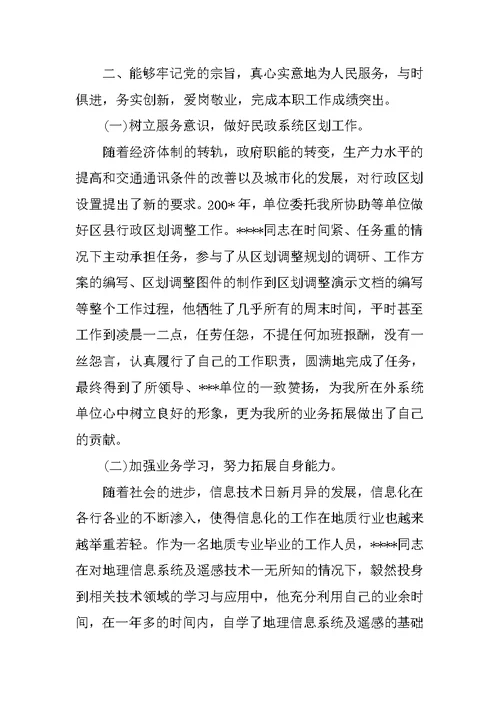 二、能够牢记党的宗旨，真心实意地为人民服务，与时俱进，务实创新，爱岗敬业，完成本职工作成绩突出。

(一)树立服务意识，做好民政系统区划工作。

随着经济体制的转轨，政府职能的转变，生产力水平的提高和交通通讯条件的改善以及城市化的发展，对行政区划设置提出了新的要求。200*年，单位委托我所协助等单位做好区县行政区划调整工作。****同志在时间紧、任务重的情况下主动承担任务，参与了从区划调整规划的调研、工作方案的编写、区划调整图件的制作到区划调整演示文档的编写等整个工作过程，他牺牲了几乎所有的周末时间，平时甚至工作到凌晨一二点，任劳任怨，不提任何加班报酬，没有一丝怨言，认真履行了自己的工作职责，圆满地完成了任务，最终得到了所领导、***单位的一致赞扬，为我所在外系统单位心中树立良好的形象，更为我所的业务拓展做出了自己的贡献。

(二)加强业务学习，努力拓展自身能力。

随着社会的进步，信息技术日新月异的发展，信息化在各行各业的不断渗入，使得信息化的工作在地质行业也越来越举重若轻。作为一名地质专业毕业的工作人员，****同志在对地理信息系统及遥感技术一无所知的情况下，毅然投身到相关技术领域的学习与应用中，他充分利用自己的业余时间，在一年多的时间内，自学了地理信息系统及遥感的基础